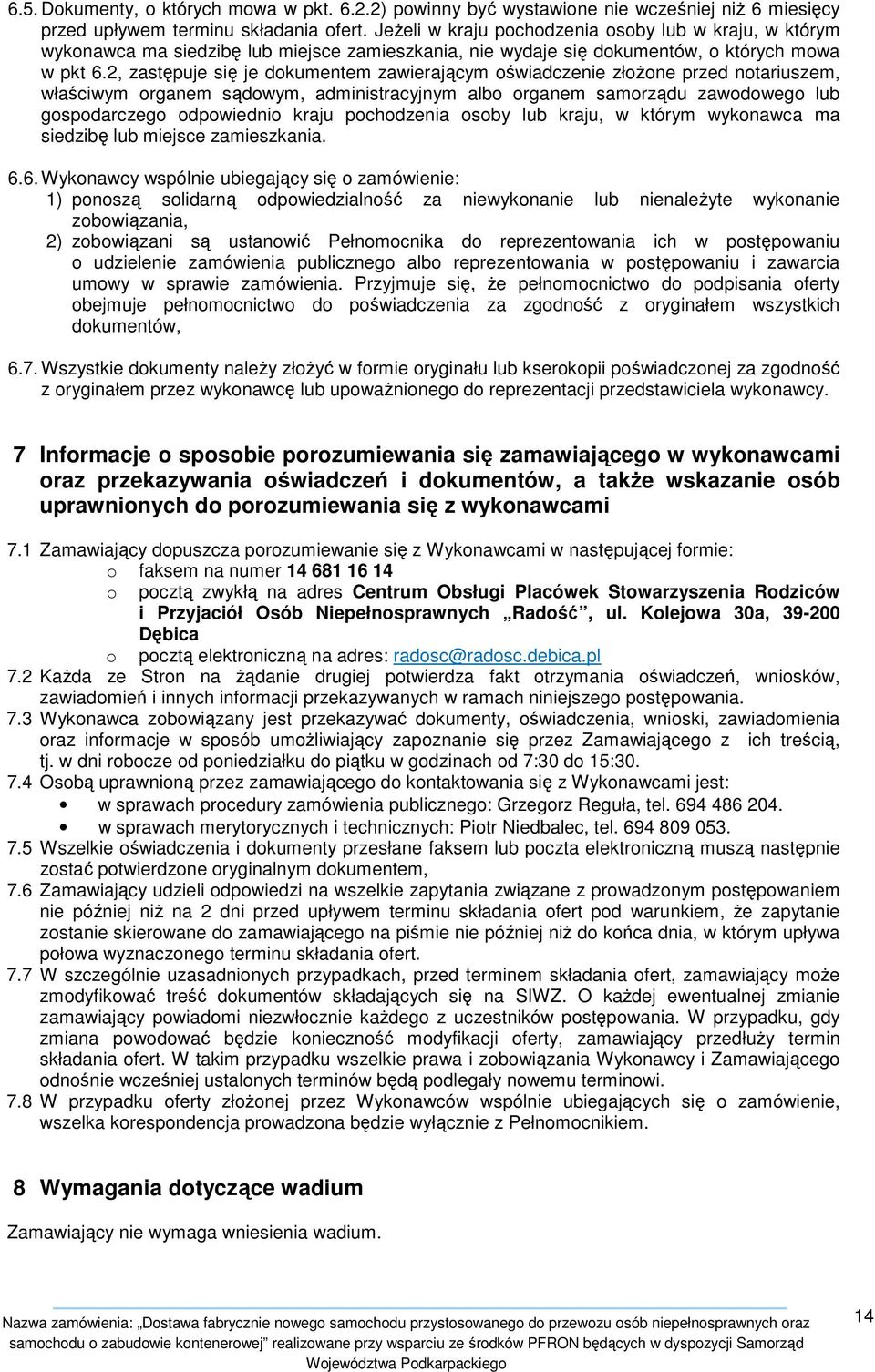 6.5. Dokumenty, o których mowa w pkt. 6.2.2) powinny być wystawione nie wcześniej niż 6 miesięcy przed upływem terminu składania ofert. Jeżeli w kraju pochodzenia osoby lub w kraju, w którym wykonawca ma siedzibę lub miejsce zamieszkania, nie wydaje się dokumentów, o których mowa w pkt 6.2, zastępuje się je dokumentem zawierającym oświadczenie złożone przed notariuszem, właściwym organem sądowym, administracyjnym albo organem samorządu zawodowego lub gospodarczego odpowiednio kraju pochodzenia osoby lub kraju, w którym wykonawca ma siedzibę lub miejsce zamieszkania.

6.6. Wykonawcy wspólnie ubiegający się o zamówienie:
1) ponoszą solidarną odpowiedzialność za niewykonanie lub nienależyte wykonanie zobowiązania,
2) zobowiązani są ustanowić Pełnomocnika do reprezentowania ich w postępowaniu o udzielenie zamówienia publicznego albo reprezentowania w postępowaniu i zawarcia umowy w sprawie zamówienia. Przyjmuje się, że pełnomocnictwo do podpisania oferty obejmuje pełnomocnictwo do poświadczenia za zgodność z oryginałem wszystkich dokumentów,

6.7. Wszystkie dokumenty należy złożyć w formie oryginału lub kserokopii poświadczonej za zgodność z oryginałem przez wykonawcę lub upoważnionego do reprezentacji przedstawiciela wykonawcy.

7 Informacje o sposobie porozumiewania się zamawiającego w wykonawcami oraz przekazywania oświadczeń i dokumentów, a także wskazanie osób uprawnionych do porozumiewania się z wykonawcami

7.1 Zamawiający dopuszcza porozumiewanie się z Wykonawcami w następującej formie:
o faksem na numer 14 681 16 14
o pocztą zwykłą na adres Centrum Obsługi Placówek Stowarzyszenia Rodziców i Przyjaciół Osób Niepełnosprawnych „Radość”, ul. Kolejowa 30a, 39-200 Dębica
o pocztą elektroniczną na adres: radosc@radosc.debica.pl
7.2 Każda ze Stron na żądanie drugiej potwierdza fakt otrzymania oświadczeń, wniosków, zawiadomień i innych informacji przekazywanych w ramach niniejszego postępowania.
7.3 Wykonawca zobowiązany jest przekazywać dokumenty, oświadczenia, wnioski, zawiadomienia oraz informacje w sposób umożliwiający zapoznanie się przez Zamawiającego z ich treścią, tj. w dni robocze od poniedziałku do piątku w godzinach od 7:30 do 15:30.
7.4 Osobą uprawnioną przez zamawiającego do kontaktowania się z Wykonawcami jest:
• w sprawach procedury zamówienia publicznego: Grzegorz Reguła, tel. 694 486 204.
• w sprawach merytorycznych i technicznych: Piotr Niedbalec, tel. 694 809 053.
7.5 Wszelkie oświadczenia i dokumenty przesłane faksem lub poczta elektroniczną muszą następnie zostać potwierdzone oryginalnym dokumentem,
7.6 Zamawiający udzieli odpowiedzi na wszelkie zapytania związane z prowadzonym postępowaniem nie później niż na 2 dni przed upływem terminu składania ofert pod warunkiem, że zapytanie zostanie skierowane do zamawiającego na piśmie nie później niż do końca dnia, w którym upływa połowa wyznaczonego terminu składania ofert.
7.7 W szczególnie uzasadnionych przypadkach, przed terminem składania ofert, zamawiający może zmodyfikować treść dokumentów składających się na SIWZ. O każdej ewentualnej zmianie zamawiający powiadomi niezwłocznie każdego z uczestników postępowania. W przypadku, gdy zmiana powodować będzie konieczność modyfikacji oferty, zamawiający przedłuży termin składania ofert. W takim przypadku wszelkie prawa i zobowiązania Wykonawcy i Zamawiającego odnośnie wcześniej ustalonych terminów będą podlegały nowemu terminowi.
7.8 W przypadku oferty złożonej przez Wykonawców wspólnie ubiegających się o zamówienie, wszelka korespondencja prowadzona będzie wyłącznie z Pełnomocnikiem.

8 Wymagania dotyczące wadium

Zamawiający nie wymaga wniesienia wadium.

Nazwa zamówienia: „Dostawa fabrycznie nowego samochodu przystosowanego do przewozu osób niepełnosprawnych oraz samochodu o zabudowie kontenerowej” realizowane przy wsparciu ze środków PFRON będących w dyspozycji Samorząd Województwa Podkarpackiego

14